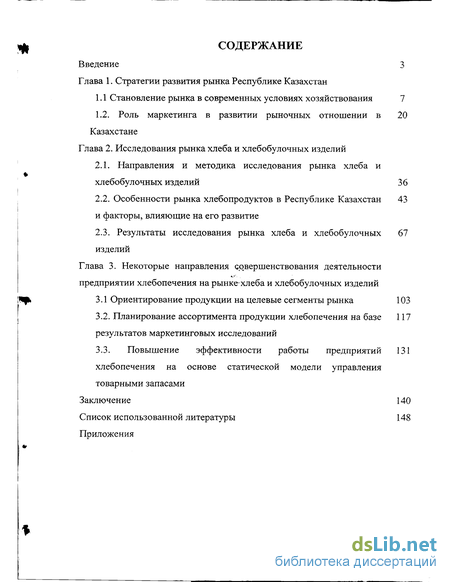 СОДЕРЖАНИЕ

Введение 3

Глава 1. Стратегии развития рынка Республике Казахстан

1.1 Становление рынка в современных условиях хозяйствования 7

1.2. Роль маркетинга в развитии рыночных отношении в Казахстане 20

Глава 2. Исследования рынка хлеба и хлебобулочных изделий

2.1. Направления и методика исследования рынка хлеба и хлебобулочных изделий 36

2.2. Особенности рынка хлебопродуктов в Республике Казахстан и факторы, влияющие на его развитие 43

2.3. Результаты исследования рынка хлеба и хлебобулочных изделий 67

Глава 3. Некоторые направления совершенствования деятельности предприятии хлебопечения на рынке хлеба и хлебобулочных изделий

3.1 Ориентирование продукции на целевые сегменты рынка 103

3.2. Планирование ассортимента продукции хлебопечения на базе результатов маркетинговых исследований 117

3.3. Повышение эффективности работы предприятий хлебопечения на основе статической модели управления товарными запасами 131

Заключение 140

Список использованной литературы 148

Приложения

dsLib.net
библиотека диссертаций